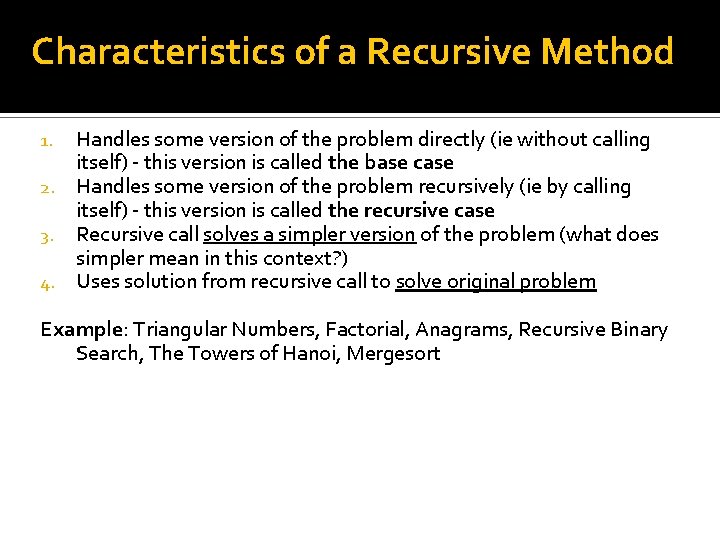 Characteristics of a Recursive Method

1. Handles some version of the problem directly (ie without calling itself) - this version is called the base case
2. Handles some version of the problem recursively (ie by calling itself) - this version is called the recursive case
3. Recursive call solves a simpler version of the problem (what does simpler mean in this context?)
4. Uses solution from recursive call to solve original problem

Example: Triangular Numbers, Factorial, Anagrams, Recursive Binary Search, The Towers of Hanoi, Mergesort